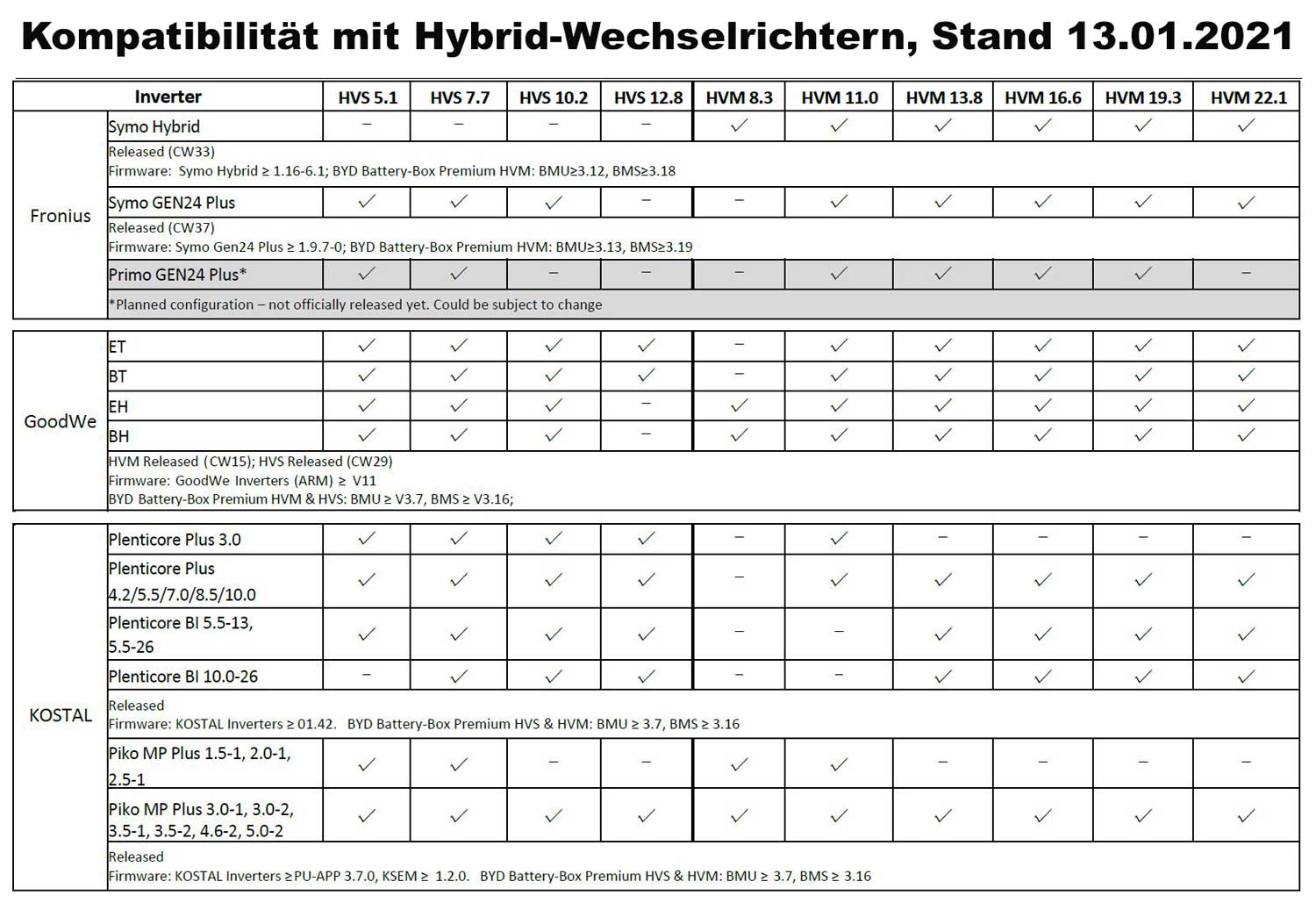 Kompatibilität mit Hybrid-Wechselrichtern, Stand 13.01.2021

| Inverter | | HVS 5.1 | HVS 7.7 | HVS 10.2 | HVS 12.8 | HVM 8.3 | HVM 11.0 | HVM 13.8 | HVM 16.6 | HVM 19.3 | HVM 22.1 |
|---|---|---|---|---|---|---|---|---|---|---|---|
| Fronius | Symo Hybrid | – | – | – | – | ✓ | ✓ | ✓ | ✓ | ✓ | ✓ |
| | Released (CW33) Firmware: Symo Hybrid ≥ 1.16-6.1; BYD Battery-Box Premium HVM: BMU≥3.12, BMS≥3.18 | | | | | | | | | | |
| | Symo GEN24 Plus | ✓ | ✓ | ✓ | – | – | ✓ | ✓ | ✓ | ✓ | ✓ |
| | Released (CW37) Firmware: Symo Gen24 Plus ≥ 1.9.7-0; BYD Battery-Box Premium HVM: BMU≥3.13, BMS≥3.19 | | | | | | | | | | |
| | Primo GEN24 Plus* | ✓ | ✓ | – | – | – | ✓ | ✓ | ✓ | ✓ | – |
| | *Planned configuration – not officially released yet. Could be subject to change | | | | | | | | | | |
| GoodWe | ET | ✓ | ✓ | ✓ | ✓ | – | ✓ | ✓ | ✓ | ✓ | ✓ |
| | BT | ✓ | ✓ | ✓ | ✓ | – | ✓ | ✓ | ✓ | ✓ | ✓ |
| | EH | ✓ | ✓ | ✓ | – | ✓ | ✓ | ✓ | ✓ | ✓ | ✓ |
| | BH | ✓ | ✓ | ✓ | – | ✓ | ✓ | ✓ | ✓ | ✓ | ✓ |
| | HVM Released (CW15); HVS Released (CW29) Firmware: GoodWe Inverters (ARM) ≥ V11 BYD Battery-Box Premium HVM & HVS: BMU ≥ V3.7, BMS ≥ V3.16; | | | | | | | | | | |
| KOSTAL | Plenticore Plus 3.0 | ✓ | ✓ | ✓ | ✓ | – | ✓ | – | – | – | – |
| | Plenticore Plus 4.2/5.5/7.0/8.5/10.0 | ✓ | ✓ | ✓ | ✓ | – | ✓ | ✓ | ✓ | ✓ | ✓ |
| | Plenticore BI 5.5-13, 5.5-26 | ✓ | ✓ | ✓ | ✓ | – | – | ✓ | ✓ | ✓ | ✓ |
| | Plenticore BI 10.0-26 | – | ✓ | ✓ | ✓ | – | – | ✓ | ✓ | ✓ | ✓ |
| | Released Firmware: KOSTAL Inverters ≥ 01.42. BYD Battery-Box Premium HVS & HVM: BMU ≥ 3.7, BMS ≥ 3.16 | | | | | | | | | | |
| | Piko MP Plus 1.5-1, 2.0-1, 2.5-1 | ✓ | ✓ | – | – | ✓ | ✓ | – | – | – | – |
| | Piko MP Plus 3.0-1, 3.0-2, 3.5-1, 3.5-2, 4.6-2, 5.0-2 | ✓ | ✓ | ✓ | ✓ | ✓ | ✓ | ✓ | ✓ | ✓ | ✓ |
| | Released Firmware: KOSTAL Inverters ≥PU-APP 3.7.0, KSEM ≥ 1.2.0. BYD Battery-Box Premium HVS & HVM: BMU ≥ 3.7, BMS ≥ 3.16 | | | | | | | | | | |